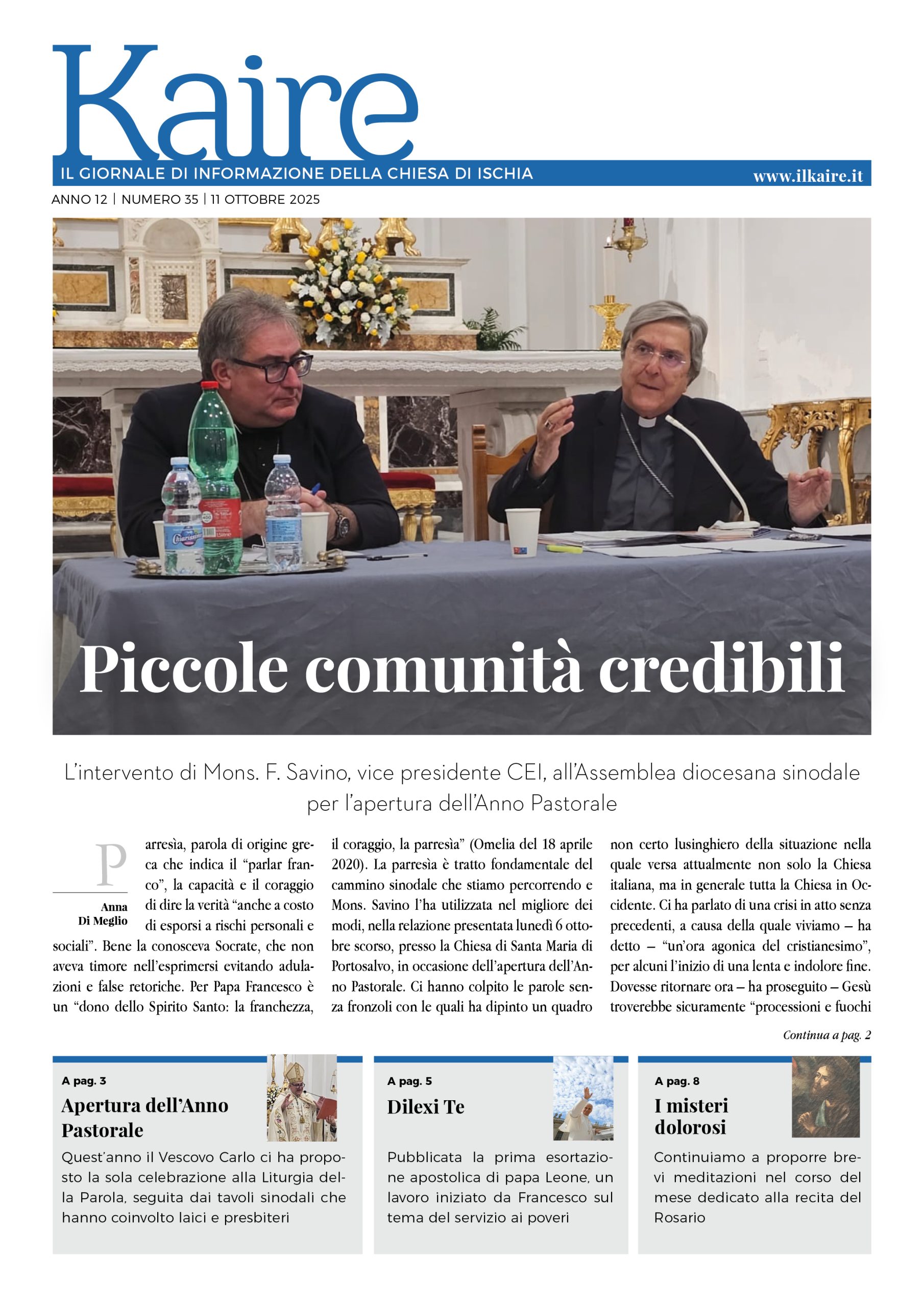 Kaire

IL GIORNALE DI INFORMAZIONE DELLA CHIESA DI ISCHIA

www.ilkaire.it

ANNO 12 | NUMERO 35 | 11 OTTOBRE 2025

Piccole comunità credibili

L'intervento di Mons. F. Savino, vice presidente CEI, all'Assemblea diocesana sinodale per l'apertura dell'Anno Pastorale

Anna Di Meglio

Parresìa, parola di origine greca che indica il "parlar franco", la capacità e il coraggio di dire la verità "anche a costo di esporsi a rischi personali e sociali". Bene la conosceva Socrate, che non aveva timore nell'esprimersi evitando adulazioni e false retoriche. Per Papa Francesco è un "dono dello Spirito Santo: la franchezza, il coraggio, la parresìa" (Omelia del 18 aprile 2020). La parresìa è tratto fondamentale del cammino sinodale che stiamo percorrendo e Mons. Savino l'ha utilizzata nel migliore dei modi, nella relazione presentata lunedì 6 ottobre scorso, presso la Chiesa di Santa Maria di Portosalvo, in occasione dell'apertura dell'Anno Pastorale. Ci hanno colpito le parole senza fronzoli con le quali ha dipinto un quadro non certo lusinghiero della situazione nella quale versa attualmente non solo la Chiesa italiana, ma in generale tutta la Chiesa in Occidente. Ci ha parlato di una crisi in atto senza precedenti, a causa della quale viviamo – ha detto – "un'ora agonica del cristianesimo", per alcuni l'inizio di una lenta e indolore fine. Dovesse ritornare ora – ha proseguito – Gesù troverebbe sicuramente "processioni e fuochi

Continua a pag. 2

A pag. 3
Apertura dell'Anno Pastorale
Quest'anno il Vescovo Carlo ci ha proposto la sola celebrazione alla Liturgia della Parola, seguita dai tavoli sinodali che hanno coinvolto laici e presbiteri

A pag. 5
Dilexi Te
Pubblicata la prima esortazione apostolica di papa Leone, un lavoro iniziato da Francesco sul tema del servizio ai poveri

A pag. 8
I misteri dolorosi
Continuiamo a proporre brevi meditazioni nel corso del mese dedicato alla recita del Rosario